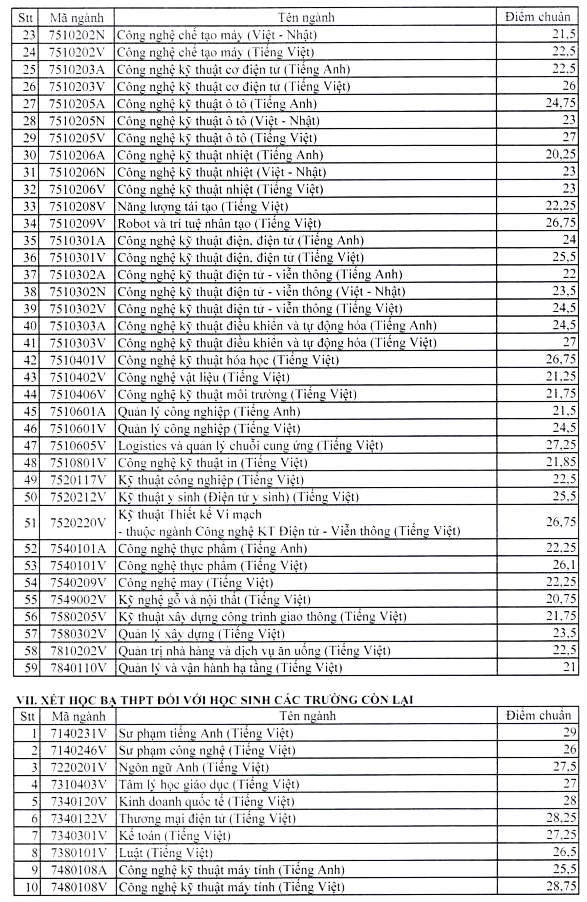 | Stt | Mã ngành | Tên ngành | Điểm chuẩn |
|---|---|---|---|
| 23 | 7510202N | Công nghệ chế tạo máy (Việt - Nhật) | 21,5 |
| 24 | 7510202V | Công nghệ chế tạo máy (Tiếng Việt) | 22,5 |
| 25 | 7510203A | Công nghệ kỹ thuật cơ điện tử (Tiếng Anh) | 22,5 |
| 26 | 7510203V | Công nghệ kỹ thuật cơ điện tử (Tiếng Việt) | 26 |
| 27 | 7510205A | Công nghệ kỹ thuật ô tô (Tiếng Anh) | 24,75 |
| 28 | 7510205N | Công nghệ kỹ thuật ô tô (Việt - Nhật) | 23 |
| 29 | 7510205V | Công nghệ kỹ thuật ô tô (Tiếng Việt) | 27 |
| 30 | 7510206A | Công nghệ kỹ thuật nhiệt (Tiếng Anh) | 20,25 |
| 31 | 7510206N | Công nghệ kỹ thuật nhiệt (Việt - Nhật) | 23 |
| 32 | 7510206V | Công nghệ kỹ thuật nhiệt (Tiếng Việt) | 23 |
| 33 | 7510208V | Năng lượng tái tạo (Tiếng Việt) | 22,25 |
| 34 | 7510209V | Robot và trí tuệ nhân tạo (Tiếng Việt) | 26,75 |
| 35 | 7510301A | Công nghệ kỹ thuật điện, điện tử (Tiếng Anh) | 24 |
| 36 | 7510301V | Công nghệ kỹ thuật điện, điện tử (Tiếng Việt) | 25,5 |
| 37 | 7510302A | Công nghệ kỹ thuật điện tử - viễn thông (Tiếng Anh) | 22 |
| 38 | 7510302N | Công nghệ kỹ thuật điện tử - viễn thông (Việt - Nhật) | 23,5 |
| 39 | 7510302V | Công nghệ kỹ thuật điện tử - viễn thông (Tiếng Việt) | 24,5 |
| 40 | 7510303A | Công nghệ kỹ thuật điều khiển và tự động hóa (Tiếng Anh) | 24,5 |
| 41 | 7510303V | Công nghệ kỹ thuật điều khiển và tự động hóa (Tiếng Việt) | 27 |
| 42 | 7510401V | Công nghệ kỹ thuật hóa học (Tiếng Việt) | 26,75 |
| 43 | 7510402V | Công nghệ vật liệu (Tiếng Việt) | 21,25 |
| 44 | 7510406V | Công nghệ kỹ thuật môi trường (Tiếng Việt) | 21,75 |
| 45 | 7510601A | Quản lý công nghiệp (Tiếng Anh) | 21,5 |
| 46 | 7510601V | Quản lý công nghiệp (Tiếng Việt) | 24,5 |
| 47 | 7510605V | Logistics và quản lý chuỗi cung ứng (Tiếng Việt) | 27,25 |
| 48 | 7510801V | Công nghệ kỹ thuật in (Tiếng Việt) | 21,85 |
| 49 | 7520117V | Kỹ thuật công nghiệp (Tiếng Việt) | 22,5 |
| 50 | 7520212V | Kỹ thuật y sinh (Điện tử y sinh) (Tiếng Việt) | 25,5 |
| 51 | 7520220V | Kỹ thuật Thiết kế Vi mạch - thuộc ngành Công nghệ KT Điện tử - Viễn thông (Tiếng Việt) | 26,75 |
| 52 | 7540101A | Công nghệ thực phẩm (Tiếng Anh) | 22,25 |
| 53 | 7540101V | Công nghệ thực phẩm (Tiếng Việt) | 26,1 |
| 54 | 7540209V | Công nghệ may (Tiếng Việt) | 22,25 |
| 55 | 7549002V | Kỹ nghệ gỗ và nội thất (Tiếng Việt) | 20,75 |
| 56 | 7580205V | Kỹ thuật xây dựng công trình giao thông (Tiếng Việt) | 21,75 |
| 57 | 7580302V | Quản lý xây dựng (Tiếng Việt) | 23,5 |
| 58 | 7810202V | Quản trị nhà hàng và dịch vụ ăn uống (Tiếng Việt) | 22,5 |
| 59 | 7840110V | Quản lý và vận hành hạ tầng (Tiếng Việt) | 21 |

VII. XÉT HỌC BẠ THPT ĐỐI VỚI HỌC SINH CÁC TRƯỜNG CÒN LẠI

| Stt | Mã ngành | Tên ngành | Điểm chuẩn |
|---|---|---|---|
| 1 | 7140231V | Sư phạm tiếng Anh (Tiếng Việt) | 29 |
| 2 | 7140246V | Sư phạm công nghệ (Tiếng Việt) | 26 |
| 3 | 7220201V | Ngôn ngữ Anh (Tiếng Việt) | 27,5 |
| 4 | 7310403V | Tâm lý học giáo dục (Tiếng Việt) | 27 |
| 5 | 7340120V | Kinh doanh quốc tế (Tiếng Việt) | 28 |
| 6 | 7340122V | Thương mại điện tử (Tiếng Việt) | 28,25 |
| 7 | 7340301V | Kế toán (Tiếng Việt) | 27,25 |
| 8 | 7380101V | Luật (Tiếng Việt) | 26,5 |
| 9 | 7480108A | Công nghệ kỹ thuật máy tính (Tiếng Anh) | 25,5 |
| 10 | 7480108V | Công nghệ kỹ thuật máy tính (Tiếng Việt) | 28,75 |